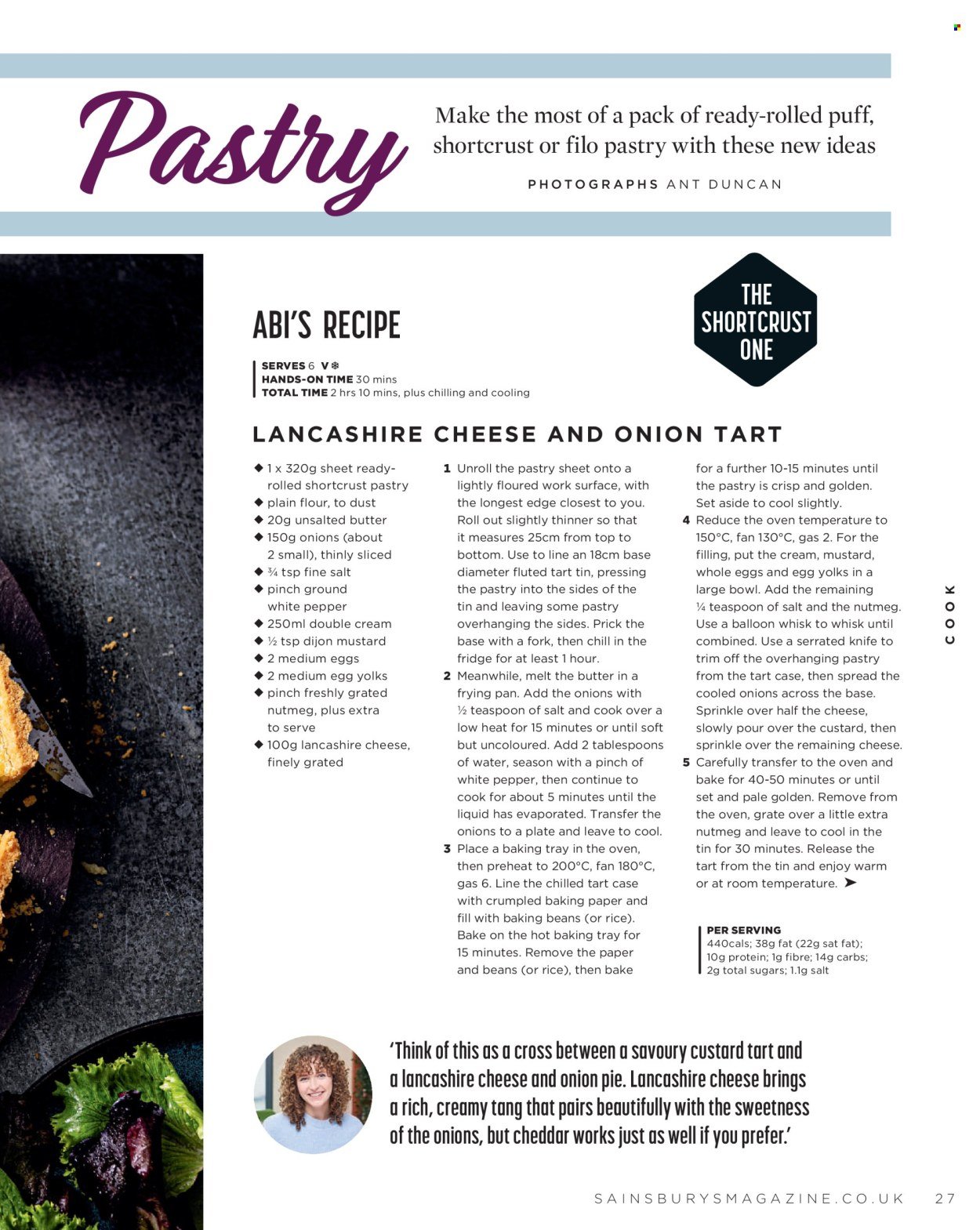 Pastry

Make the most of a pack of ready-rolled puff, shortcrust or filo pastry with these new ideas

PHOTOGRAPHS ANT DUNCAN

ABI'S RECIPE

THE SHORTCRUST ONE

SERVES 6 V ❄
HANDS-ON TIME 30 mins
TOTAL TIME 2 hrs 10 mins, plus chilling and cooling

LANCASHIRE CHEESE AND ONION TART

◆ 1 x 320g sheet ready-rolled shortcrust pastry
◆ plain flour, to dust
◆ 20g unsalted butter
◆ 150g onions (about 2 small), thinly sliced
◆ ¾ tsp fine salt
◆ pinch ground white pepper
◆ 250ml double cream
◆ ½ tsp dijon mustard
◆ 2 medium eggs
◆ 2 medium egg yolks
◆ pinch freshly grated nutmeg, plus extra to serve
◆ 100g lancashire cheese, finely grated

1 Unroll the pastry sheet onto a lightly floured work surface, with the longest edge closest to you. Roll out slightly thinner so that it measures 25cm from top to bottom. Use to line an 18cm base diameter fluted tart tin, pressing the pastry into the sides of the tin and leaving some pastry overhanging the sides. Prick the base with a fork, then chill in the fridge for at least 1 hour.
2 Meanwhile, melt the butter in a frying pan. Add the onions with ½ teaspoon of salt and cook over a low heat for 15 minutes or until soft but uncoloured. Add 2 tablespoons of water, season with a pinch of white pepper, then continue to cook for about 5 minutes until the liquid has evaporated. Transfer the onions to a plate and leave to cool.
3 Place a baking tray in the oven, then preheat to 200°C, fan 180°C, gas 6. Line the chilled tart case with crumpled baking paper and fill with baking beans (or rice). Bake on the hot baking tray for 15 minutes. Remove the paper and beans (or rice), then bake for a further 10-15 minutes until the pastry is crisp and golden. Set aside to cool slightly.
4 Reduce the oven temperature to 150°C, fan 130°C, gas 2. For the filling, put the cream, mustard, whole eggs and egg yolks in a large bowl. Add the remaining ¼ teaspoon of salt and the nutmeg. Use a balloon whisk to whisk until combined. Use a serrated knife to trim off the overhanging pastry from the tart case, then spread the cooled onions across the base. Sprinkle over half the cheese, slowly pour over the custard, then sprinkle over the remaining cheese.
5 Carefully transfer to the oven and bake for 40-50 minutes or until set and pale golden. Remove from the oven, grate over a little extra nutmeg and leave to cool in the tin for 30 minutes. Release the tart from the tin and enjoy warm or at room temperature. ➤

PER SERVING
440cals; 38g fat (22g sat fat); 10g protein; 1g fibre; 14g carbs; 2g total sugars; 1.1g salt

COOK

'Think of this as a cross between a savoury custard tart and a lancashire cheese and onion pie. Lancashire cheese brings a rich, creamy tang that pairs beautifully with the sweetness of the onions, but cheddar works just as well if you prefer.'

SAINSBURYSMAGAZINE.CO.UK 27